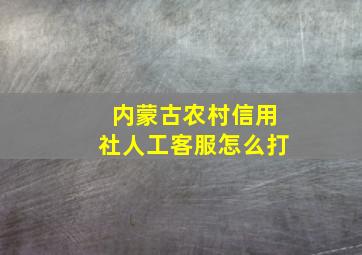 内蒙古农村信用社人工客服怎么打